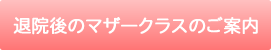 退院後のマザークラスのご案内